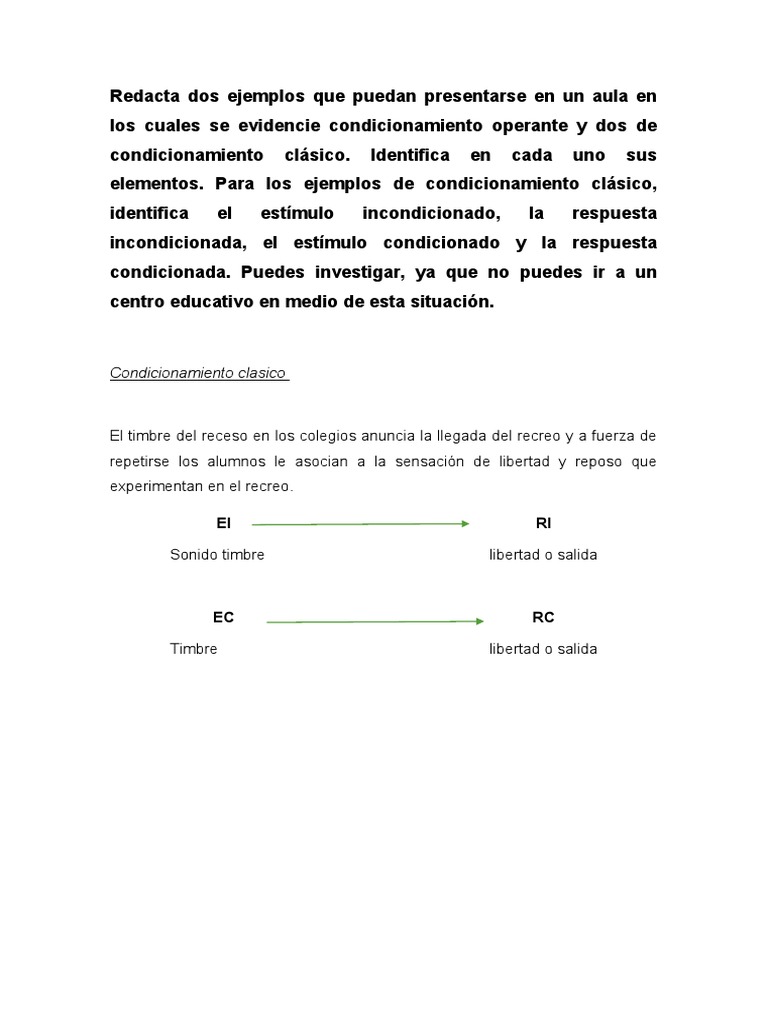 Redacta dos ejemplos que puedan presentarse en un aula en los cuales se evidencie condicionamiento operante y dos de condicionamiento clásico. Identifica en cada uno sus elementos. Para los ejemplos de condicionamiento clásico, identifica el estímulo incondicionado, la respuesta incondicionada, el estímulo condicionado y la respuesta condicionada. Puedes investigar, ya que no puedes ir a un centro educativo en medio de esta situación.

Condicionamiento clasico

El timbre del receso en los colegios anuncia la llegada del recreo y a fuerza de repetirse los alumnos le asocian a la sensación de libertad y reposo que experimentan en el recreo.

EI RI

Sonido timbre libertad o salida

EC RC

Timbre libertad o salida